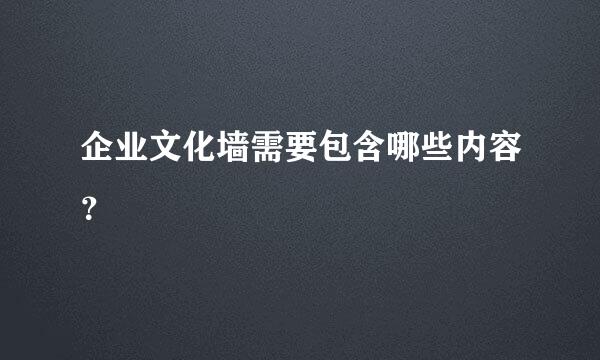 企业文化墙需要包含哪些内容?